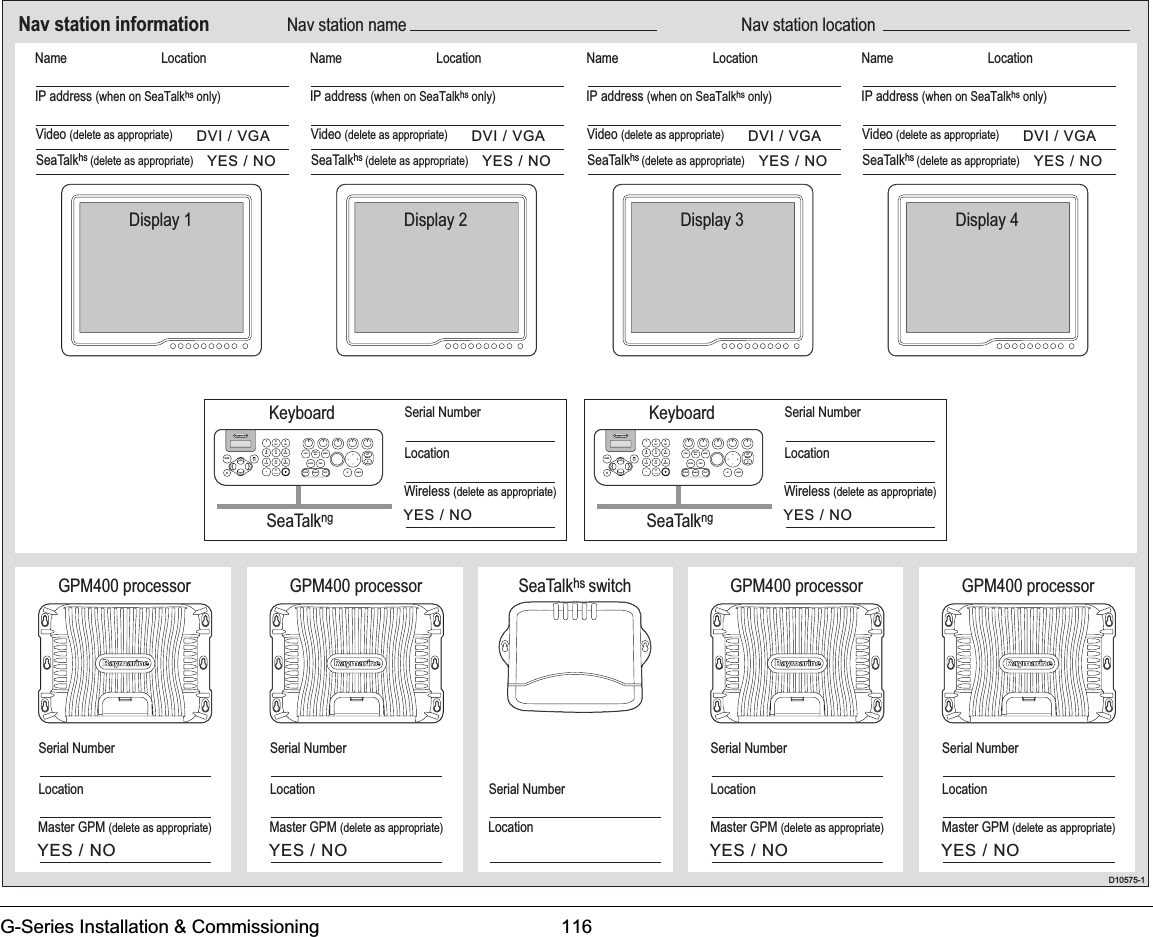 Nav station information Nav station name Nav station location

Name Location
IP address (when on SeaTalk$^{hs}$ only)
Video (delete as appropriate) DVI / VGA
SeaTalk$^{hs}$ (delete as appropriate) YES / NO
Display 1

Name Location
IP address (when on SeaTalk$^{hs}$ only)
Video (delete as appropriate) DVI / VGA
SeaTalk$^{hs}$ (delete as appropriate) YES / NO
Display 2

Name Location
IP address (when on SeaTalk$^{hs}$ only)
Video (delete as appropriate) DVI / VGA
SeaTalk$^{hs}$ (delete as appropriate) YES / NO
Display 3

Name Location
IP address (when on SeaTalk$^{hs}$ only)
Video (delete as appropriate) DVI / VGA
SeaTalk$^{hs}$ (delete as appropriate) YES / NO
Display 4

Keyboard
SeaTalk$^{ng}$
Serial Number
Location
Wireless (delete as appropriate)
YES / NO

Keyboard
SeaTalk$^{ng}$
Serial Number
Location
Wireless (delete as appropriate)
YES / NO

GPM400 processor
Raymarine
Serial Number
Location
Master GPM (delete as appropriate)
YES / NO

GPM400 processor
Raymarine
Serial Number
Location
Master GPM (delete as appropriate)
YES / NO

SeaTalk$^{hs}$ switch
Serial Number
Location

GPM400 processor
Raymarine
Serial Number
Location
Master GPM (delete as appropriate)
YES / NO

GPM400 processor
Raymarine
Serial Number
Location
Master GPM (delete as appropriate)
YES / NO

D10575-1

G-Series Installation & Commissioning 116